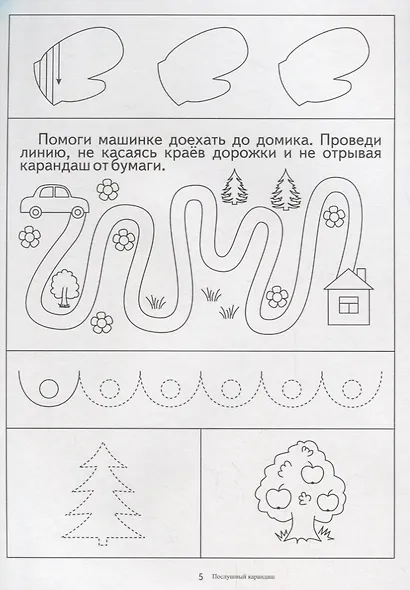 Помоги машинке доехать до домика. Проведи линию, не касаясь краёв дорожки и не отрывая карандаш от бумаги.

5 Послушный карандаш